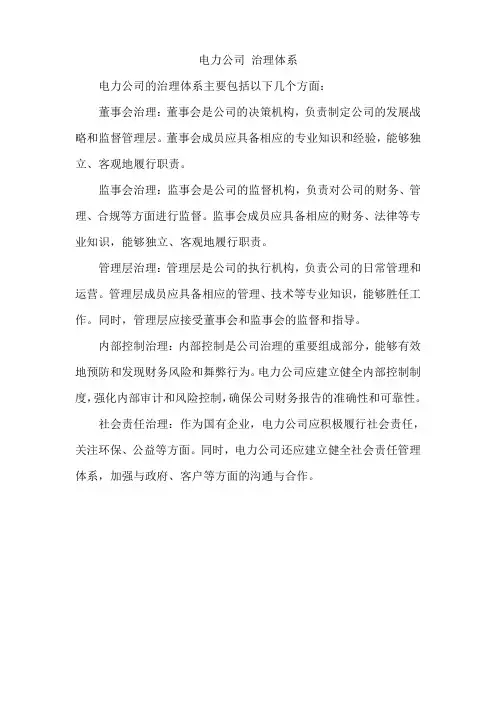 电力公司 治理体系

电力公司的治理体系主要包括以下几个方面：

董事会治理：董事会是公司的决策机构，负责制定公司的发展战略和监督管理层。董事会成员应具备相应的专业知识和经验，能够独立、客观地履行职责。

监事会治理：监事会是公司的监督机构，负责对公司的财务、管理、合规等方面进行监督。监事会成员应具备相应的财务、法律等专业知识，能够独立、客观地履行职责。

管理层治理：管理层是公司的执行机构，负责公司的日常管理和运营。管理层成员应具备相应的管理、技术等专业知识，能够胜任工作。同时，管理层应接受董事会和监事会的监督和指导。

内部控制治理：内部控制是公司治理的重要组成部分，能够有效地预防和发现财务风险和舞弊行为。电力公司应建立健全内部控制制度，强化内部审计和风险控制，确保公司财务报告的准确性和可靠性。

社会责任治理：作为国有企业，电力公司应积极履行社会责任，关注环保、公益等方面。同时，电力公司还应建立健全社会责任管理体系，加强与政府、客户等方面的沟通与合作。